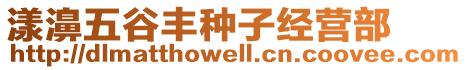 漾濞五谷丰种子经营部
http://dlmatthowell.cn.coovee.com